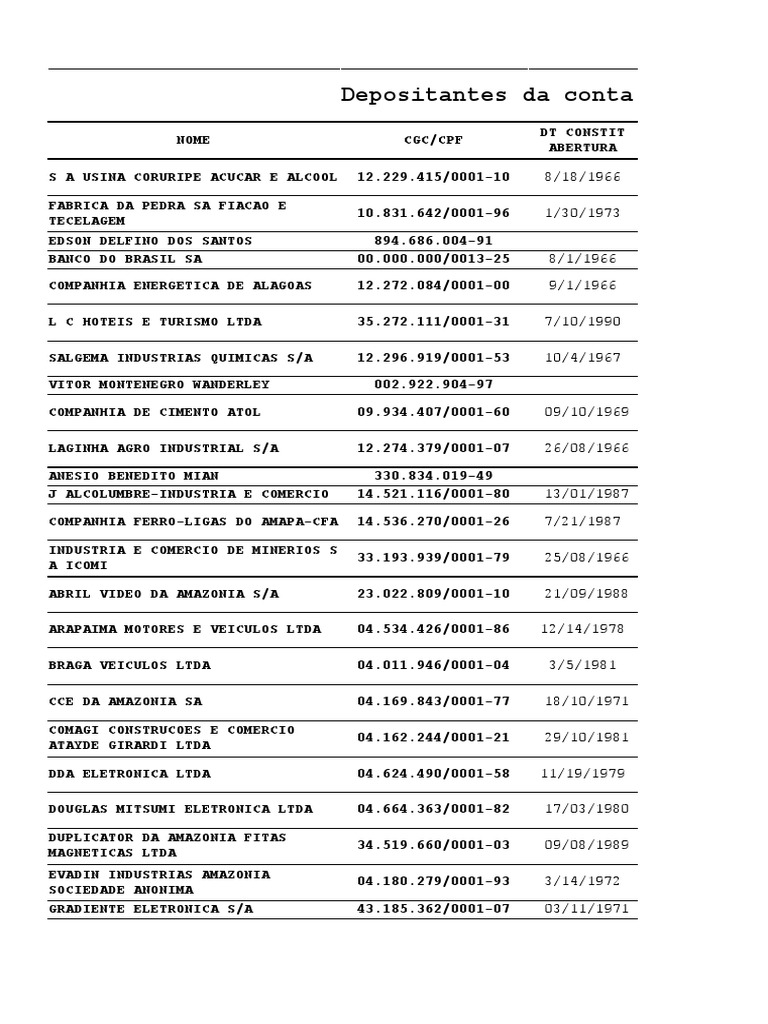 Depositantes da conta

| NOME | CGC/CPF | DT CONSTIT ABERTURA |
|---|---|---|
| S A USINA CORURIPE ACUCAR E ALCOOL | 12.229.415/0001-10 | 8/18/1966 |
| FABRICA DA PEDRA SA FIACAO E TECELAGEM | 10.831.642/0001-96 | 1/30/1973 |
| EDSON DELFINO DOS SANTOS | 894.686.004-91 | |
| BANCO DO BRASIL SA | 00.000.000/0013-25 | 8/1/1966 |
| COMPANHIA ENERGETICA DE ALAGOAS | 12.272.084/0001-00 | 9/1/1966 |
| L C HOTEIS E TURISMO LTDA | 35.272.111/0001-31 | 7/10/1990 |
| SALGEMA INDUSTRIAS QUIMICAS S/A | 12.296.919/0001-53 | 10/4/1967 |
| VITOR MONTENEGRO WANDERLEY | 002.922.904-97 | |
| COMPANHIA DE CIMENTO ATOL | 09.934.407/0001-60 | 09/10/1969 |
| LAGINHA AGRO INDUSTRIAL S/A | 12.274.379/0001-07 | 26/08/1966 |
| ANESIO BENEDITO MIAN | 330.834.019-49 | |
| J ALCOLUMBRE-INDUSTRIA E COMERCIO | 14.521.116/0001-80 | 13/01/1987 |
| COMPANHIA FERRO-LIGAS DO AMAPA-CFA | 14.536.270/0001-26 | 7/21/1987 |
| INDUSTRIA E COMERCIO DE MINERIOS S A ICOMI | 33.193.939/0001-79 | 25/08/1966 |
| ABRIL VIDEO DA AMAZONIA S/A | 23.022.809/0001-10 | 21/09/1988 |
| ARAPAIMA MOTORES E VEICULOS LTDA | 04.534.426/0001-86 | 12/14/1978 |
| BRAGA VEICULOS LTDA | 04.011.946/0001-04 | 3/5/1981 |
| CCE DA AMAZONIA SA | 04.169.843/0001-77 | 18/10/1971 |
| COMAGI CONSTRUCOES E COMERCIO ATAYDE GIRARDI LTDA | 04.162.244/0001-21 | 29/10/1981 |
| DDA ELETRONICA LTDA | 04.624.490/0001-58 | 11/19/1979 |
| DOUGLAS MITSUMI ELETRONICA LTDA | 04.664.363/0001-82 | 17/03/1980 |
| DUPLICATOR DA AMAZONIA FITAS MAGNETICAS LTDA | 34.519.660/0001-03 | 09/08/1989 |
| EVADIN INDUSTRIAS AMAZONIA SOCIEDADE ANONIMA | 04.180.279/0001-93 | 3/14/1972 |
| GRADIENTE ELETRONICA S/A | 43.185.362/0001-07 | 03/11/1971 |